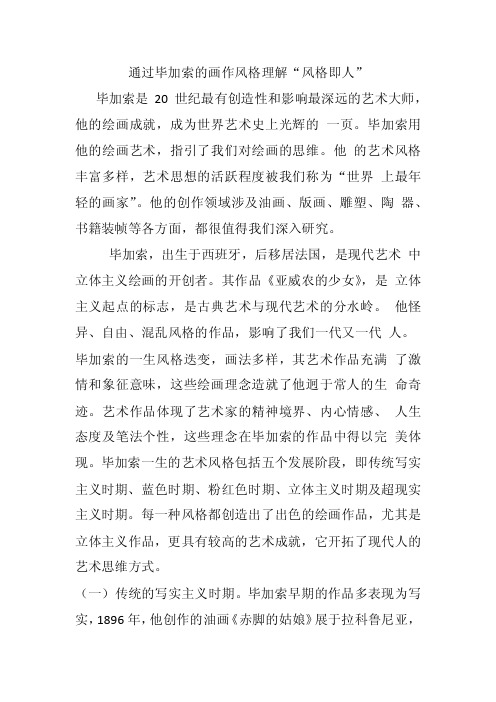 通过毕加索的画作风格理解“风格即人”

毕加索是 20 世纪最有创造性和影响最深远的艺术大师，他的绘画成就，成为世界艺术史上光辉的 一页。毕加索用他的绘画艺术，指引了我们对绘画的思维。他 的艺术风格丰富多样，艺术思想的活跃程度被我们称为“世界 上最年轻的画家”。他的创作领域涉及油画、版画、雕塑、陶 器、书籍装帧等各方面，都很值得我们深入研究。

毕加索，出生于西班牙，后移居法国，是现代艺术 中立体主义绘画的开创者。其作品《亚威农的少女》，是 立体主义起点的标志，是古典艺术与现代艺术的分水岭。 他怪异、自由、混乱风格的作品，影响了我们一代又一代 人。毕加索的一生风格迭变，画法多样，其艺术作品充满 了激情和象征意味，这些绘画理念造就了他迥于常人的生 命奇迹。艺术作品体现了艺术家的精神境界、内心情感、 人生态度及笔法个性，这些理念在毕加索的作品中得以完 美体现。毕加索一生的艺术风格包括五个发展阶段，即传统写实主义时期、蓝色时期、粉红色时期、立体主义时期及超现实主义时期。每一种风格都创造出了出色的绘画作品，尤其是立体主义作品，更具有较高的艺术成就，它开拓了现代人的艺术思维方式。

（一）传统的写实主义时期。毕加索早期的作品多表现为写实，1896 年，他创作的油画《赤脚的姑娘》展于拉科鲁尼亚，